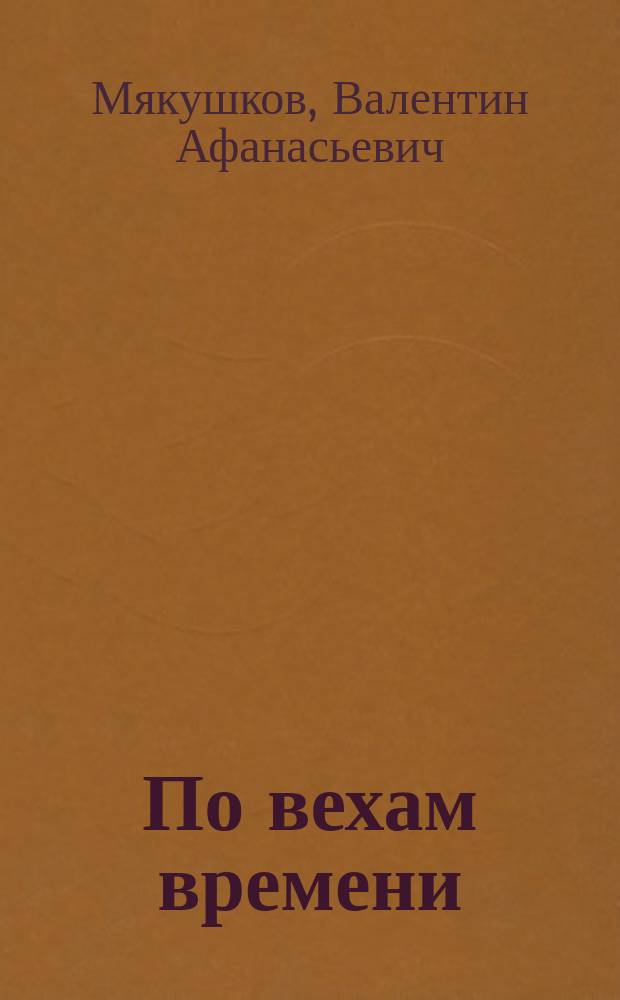 Мякушков, Валентин Афанасьевич

По вехам времени